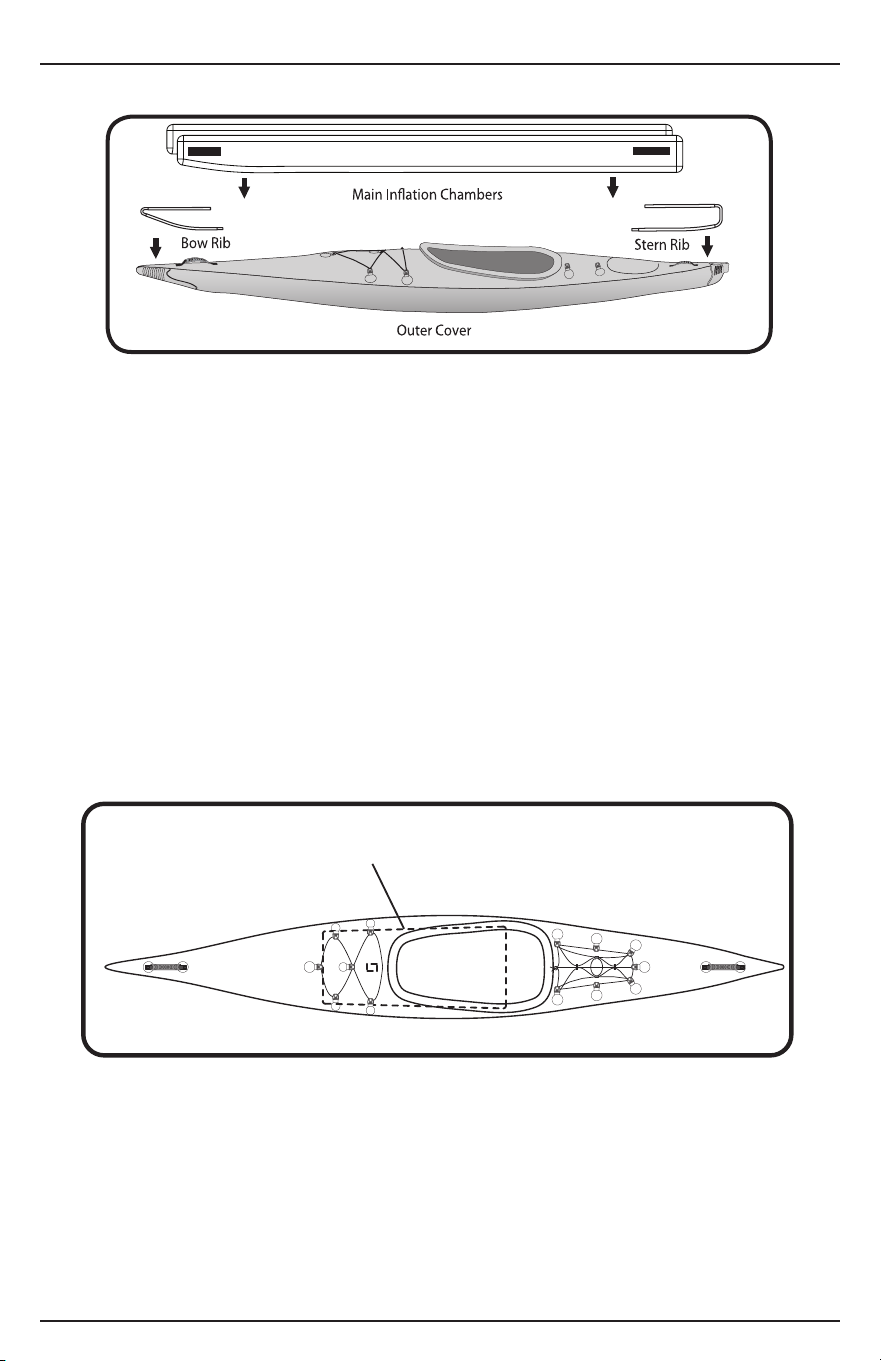 Main Inflation Chambers

Bow Rib

Stern Rib

Outer Cover